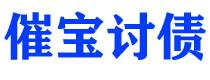 催宝讨债